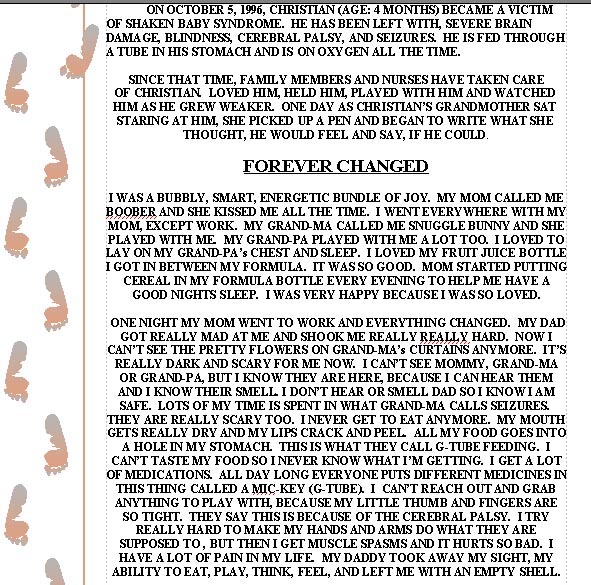 ON OCTOBER 5, 1996, CHRISTIAN (AGE: 4 MONTHS) BECAME A VICTIM OF SHAKEN BABY SYNDROME. HE HAS BEEN LEFT WITH, SEVERE BRAIN DAMAGE, BLINDNESS, CEREBRAL PALSY, AND SEIZURES. HE IS FED THROUGH A TUBE IN HIS STOMACH AND IS ON OXYGEN ALL THE TIME.

SINCE THAT TIME, FAMILY MEMBERS AND NURSES HAVE TAKEN CARE OF CHRISTIAN. LOVED HIM, HELD HIM, PLAYED WITH HIM AND WATCHED HIM AS HE GREW WEAKER. ONE DAY AS CHRISTIAN'S GRANDMOTHER SAT STARING AT HIM, SHE PICKED UP A PEN AND BEGAN TO WRITE WHAT SHE THOUGHT, HE WOULD FEEL AND SAY, IF HE COULD.

FOREVER CHANGED

I WAS A BUBBLY, SMART, ENERGETIC BUNDLE OF JOY. MY MOM CALLED ME BOOBER AND SHE KISSED ME ALL THE TIME. I WENT EVERYWHERE WITH MY MOM, EXCEPT WORK. MY GRAND-MA CALLED ME SNUGGLE BUNNY AND SHE PLAYED WITH ME. MY GRAND-PA PLAYED WITH ME A LOT TOO. I LOVED TO LAY ON MY GRAND-PA's CHEST AND SLEEP. I LOVED MY FRUIT JUICE BOTTLE I GOT IN BETWEEN MY FORMULA. IT WAS SO GOOD. MOM STARTED PUTTING CEREAL IN MY FORMULA BOTTLE EVERY EVENING TO HELP ME HAVE A GOOD NIGHTS SLEEP. I WAS VERY HAPPY BECAUSE I WAS SO LOVED.

ONE NIGHT MY MOM WENT TO WORK AND EVERYTHING CHANGED. MY DAD GOT REALLY MAD AT ME AND SHOOK ME REALLY REALLY HARD. NOW I CAN'T SEE THE PRETTY FLOWERS ON GRAND-MA's CURTAINS ANYMORE. IT'S REALLY DARK AND SCARY FOR ME NOW. I CAN'T SEE MOMMY, GRAND-MA OR GRAND-PA, BUT I KNOW THEY ARE HERE, BECAUSE I CAN HEAR THEM AND I KNOW THEIR SMELL. I DON'T HEAR OR SMELL DAD SO I KNOW I AM SAFE. LOTS OF MY TIME IS SPENT IN WHAT GRAND-MA CALLS SEIZURES. THEY ARE REALLY SCARY TOO. I NEVER GET TO EAT ANYMORE. MY MOUTH GETS REALLY DRY AND MY LIPS CRACK AND PEEL. ALL MY FOOD GOES INTO A HOLE IN MY STOMACH. THIS IS WHAT THEY CALL G-TUBE FEEDING. I CAN'T TASTE MY FOOD SO I NEVER KNOW WHAT I'M GETTING. I GET A LOT OF MEDICATIONS. ALL DAY LONG EVERYONE PUTS DIFFERENT MEDICINES IN THIS THING CALLED A MIC-KEY (G-TUBE). I CAN'T REACH OUT AND GRAB ANYTHING TO PLAY WITH, BECAUSE MY LITTLE THUMB AND FINGERS ARE SO TIGHT. THEY SAY THIS IS BECAUSE OF THE CEREBRAL PALSY. I TRY REALLY HARD TO MAKE MY HANDS AND ARMS DO WHAT THEY ARE SUPPOSED TO, BUT THEN I GET MUSCLE SPASMS AND IT HURTS SO BAD. I HAVE A LOT OF PAIN IN MY LIFE. MY DADDY TOOK AWAY MY SIGHT, MY ABILITY TO EAT, PLAY, THINK, FEEL, AND LEFT ME WITH AN EMPTY SHELL.